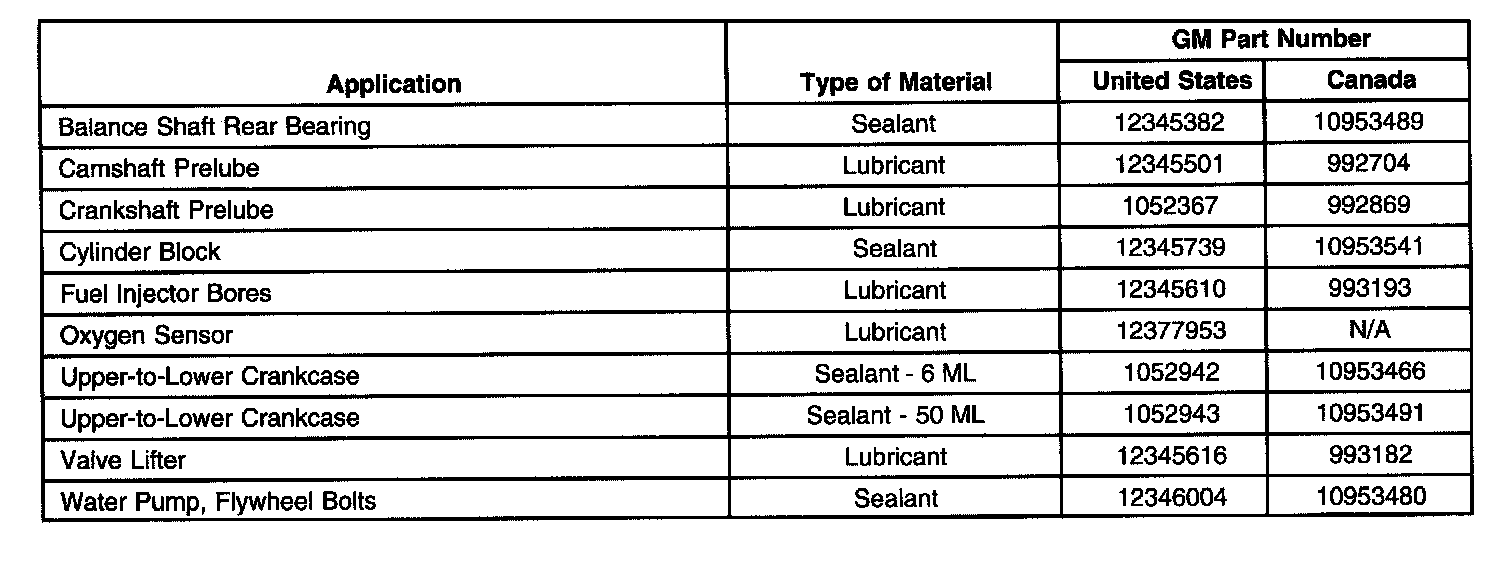 | Application | Type of Material | GM Part Number United States | GM Part Number Canada |
|---|---|---|---|
| Balance Shaft Rear Bearing | Sealant | 12345382 | 10953489 |
| Camshaft Prelube | Lubricant | 12345501 | 992704 |
| Crankshaft Prelube | Lubricant | 1052367 | 992869 |
| Cylinder Block | Sealant | 12345739 | 10953541 |
| Fuel Injector Bores | Lubricant | 12345610 | 993193 |
| Oxygen Sensor | Lubricant | 12377953 | N/A |
| Upper-to-Lower Crankcase | Sealant - 6 ML | 1052942 | 10953466 |
| Upper-to-Lower Crankcase | Sealant - 50 ML | 1052943 | 10953491 |
| Valve Lifter | Lubricant | 12345616 | 993182 |
| Water Pump, Flywheel Bolts | Sealant | 12346004 | 10953480 |